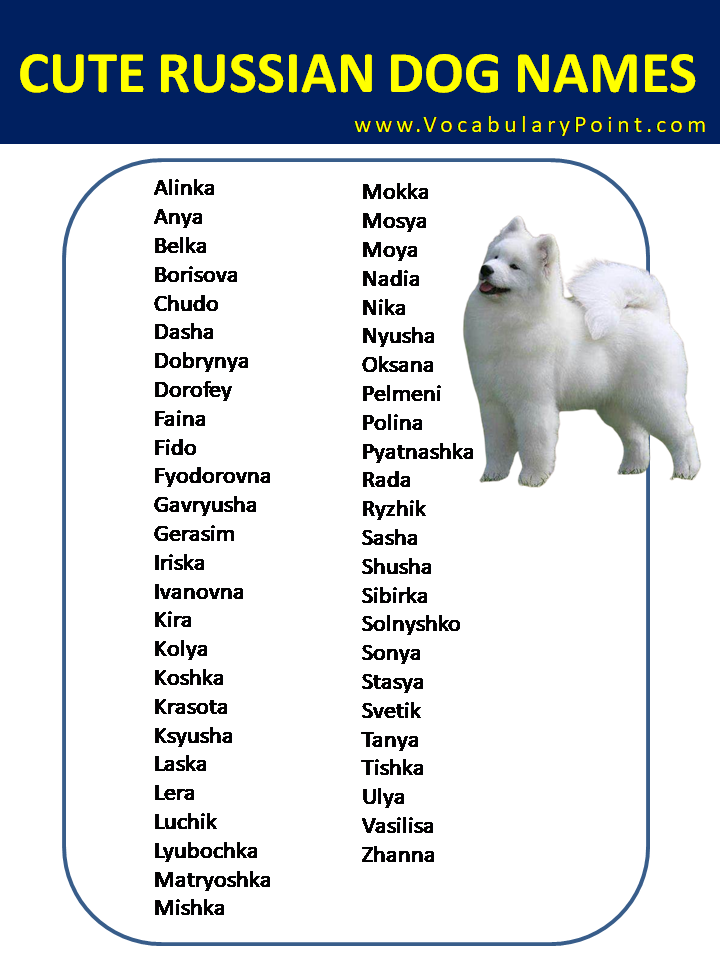 CUTE RUSSIAN DOG NAMES
www.VocabularyPoint.com

Alinka
Anya
Belka
Borisova
Chudo
Dasha
Dobrynya
Dorofey
Faina
Fido
Fyodorovna
Gavryusha
Gerasim
Iriska
Ivanovna
Kira
Kolya
Koshka
Krasota
Ksyusha
Laska
Lera
Luchik
Lyubochka
Matryoshka
Mishka

Mokka
Mosya
Moya
Nadia
Nika
Nyusha
Oksana
Pelmeni
Polina
Pyatnashka
Rada
Ryzhik
Sasha
Shusha
Sibirka
Solnyshko
Sonya
Stasya
Svetik
Tanya
Tishka
Ulya
Vasilisa
Zhanna